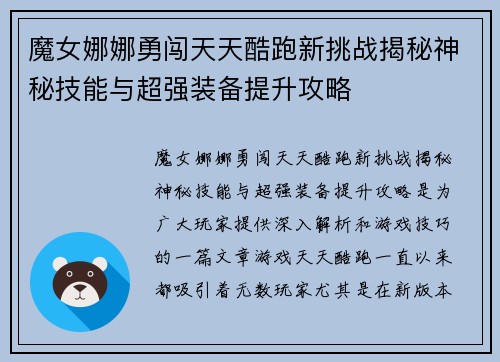 魔女娜娜勇闯天天酷跑新挑战揭秘神秘技能与超强装备提升攻略

魔女娜娜勇闯天天酷跑新挑战揭秘神秘技能与超强装备提升攻略是为广大玩家提供深入解析和游戏技巧的一篇文章游戏天天酷跑一直以来都吸引着无数玩家尤其是在新版本